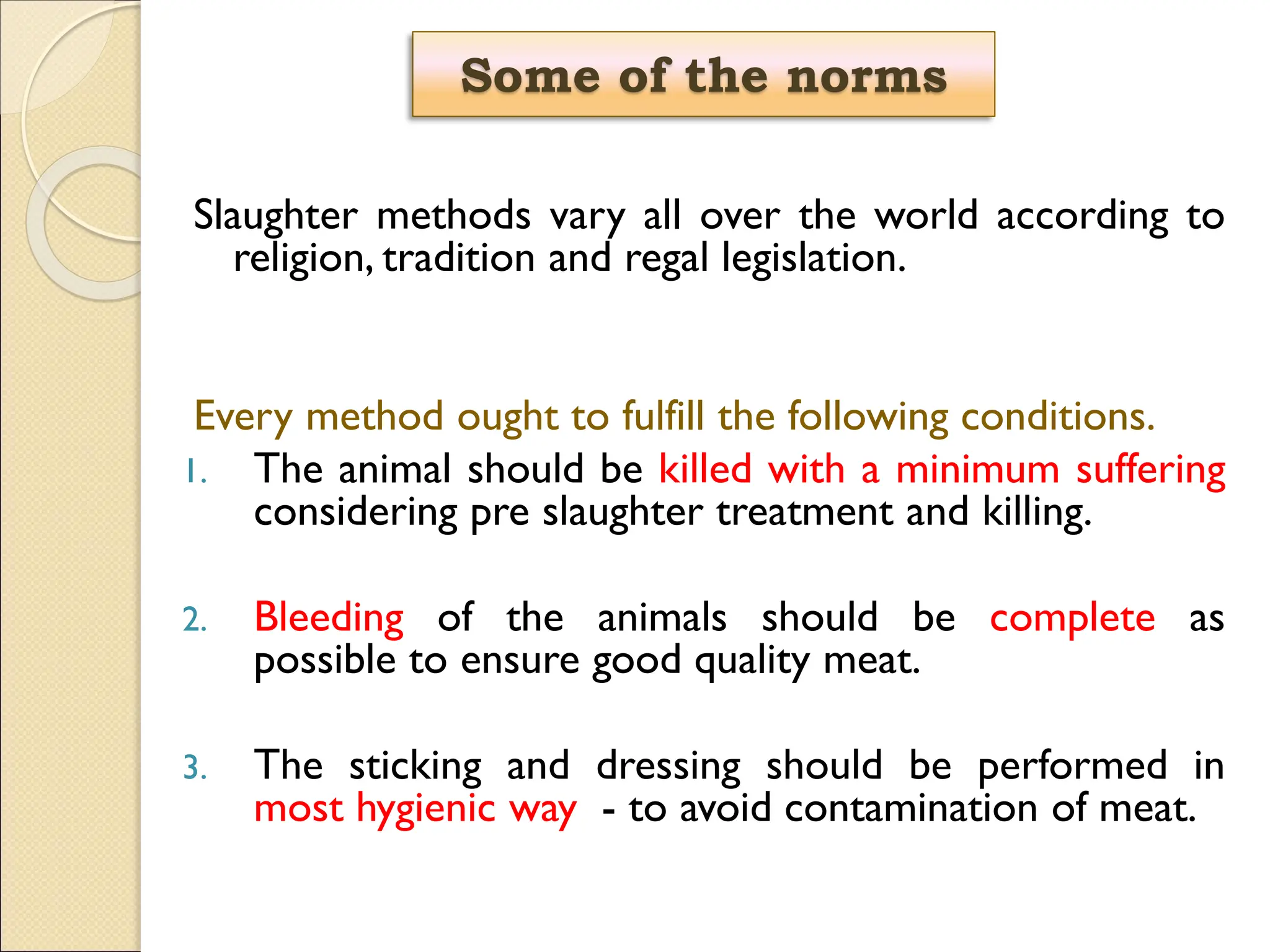 Some of the norms

Slaughter methods vary all over the world according to religion, tradition and regal legislation.

Every method ought to fulfill the following conditions.

1. The animal should be killed with a minimum suffering considering pre slaughter treatment and killing.

2. Bleeding of the animals should be complete as possible to ensure good quality meat.

3. The sticking and dressing should be performed in most hygienic way - to avoid contamination of meat.